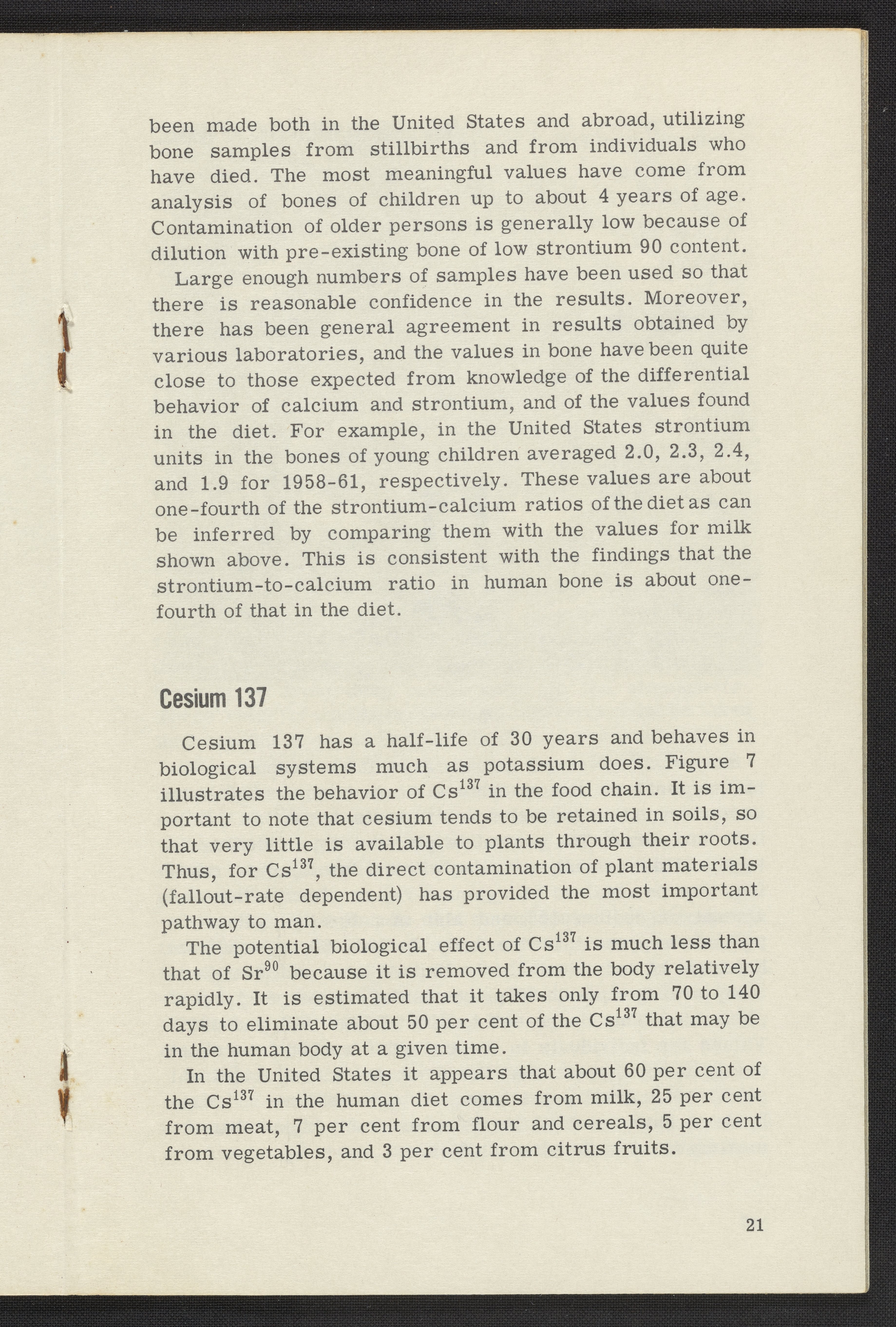 been made both in the United States and abroad, utilizing bone samples from stillbirths and from individuals who have died. The most meaningful values have come from analysis of bones of children up to about 4 years of age. Contamination of older persons is generally low because of dilution with pre-existing bone of low strontium 90 content.

Large enough numbers of samples have been used so that there is reasonable confidence in the results. Moreover, there has been general agreement in results obtained by various laboratories, and the values in bone have been quite close to those expected from knowledge of the differential behavior of calcium and strontium, and of the values found in the diet. For example, in the United States strontium units in the bones of young children averaged 2.0, 2.3, 2.4, and 1.9 for 1958-61, respectively. These values are about one-fourth of the strontium-calcium ratios of the diet as can be inferred by comparing them with the values for milk shown above. This is consistent with the findings that the strontium-to-calcium ratio in human bone is about one-fourth of that in the diet.

Cesium 137

Cesium 137 has a half-life of 30 years and behaves in biological systems much as potassium does. Figure 7 illustrates the behavior of $Cs^{137}$ in the food chain. It is important to note that cesium tends to be retained in soils, so that very little is available to plants through their roots. Thus, for $Cs^{137}$, the direct contamination of plant materials (fallout-rate dependent) has provided the most important pathway to man.

The potential biological effect of $Cs^{137}$ is much less than that of $Sr^{90}$ because it is removed from the body relatively rapidly. It is estimated that it takes only from 70 to 140 days to eliminate about 50 per cent of the $Cs^{137}$ that may be in the human body at a given time.

In the United States it appears that about 60 per cent of the $Cs^{137}$ in the human diet comes from milk, 25 per cent from meat, 7 per cent from flour and cereals, 5 per cent from vegetables, and 3 per cent from citrus fruits.

21